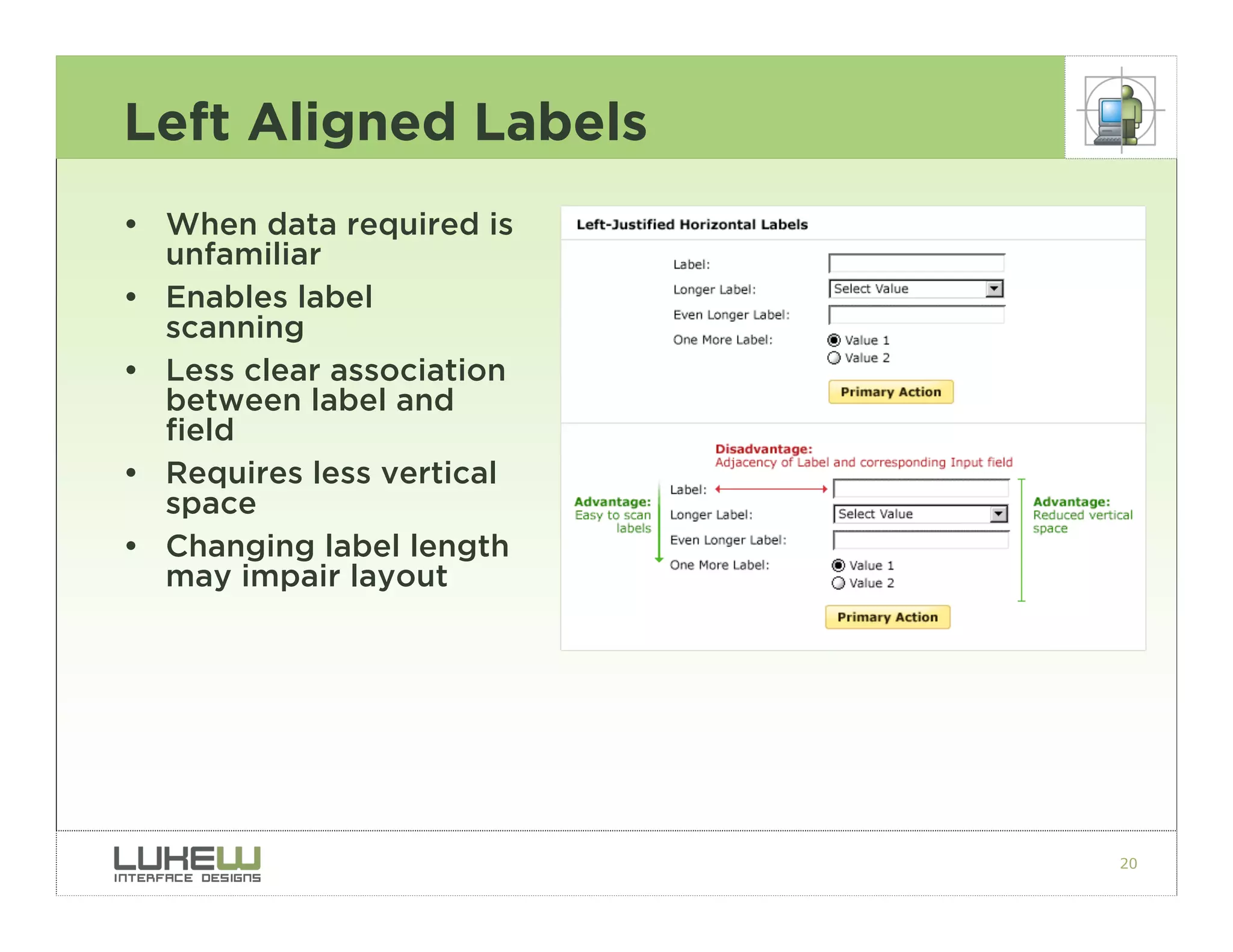 Left Aligned Labels

• When data required is unfamiliar
• Enables label scanning
• Less clear association between label and field
• Requires less vertical space
• Changing label length may impair layout

Left-Justified Horizontal Labels

Label:
Longer Label: Select Value
Even Longer Label:
One More Label: Value 1
Value 2

Primary Action

Disadvantage:
Adjacency of Label and corresponding Input field

Advantage:
Easy to scan labels

Label:
Longer Label: Select Value
Even Longer Label:
One More Label: Value 1
Value 2

Primary Action

Advantage:
Reduced vertical space

LUKEW
INTERFACE DESIGNS

20